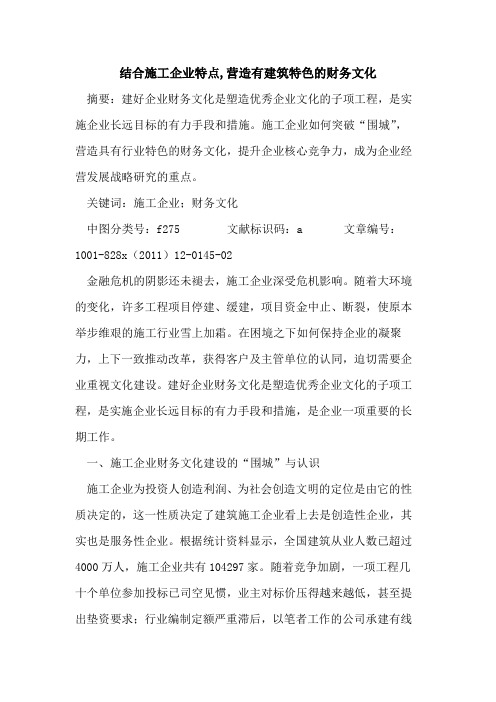 结合施工企业特点,营造有建筑特色的财务文化

摘要：建好企业财务文化是塑造优秀企业文化的子项工程，是实施企业长远目标的有力手段和措施。施工企业如何突破“围城”，营造具有行业特色的财务文化，提升企业核心竞争力，成为企业经营发展战略研究的重点。

关键词：施工企业；财务文化

中图分类号：f275　　　文献标识码：a　　　文章编号：1001-828x（2011）12-0145-02

金融危机的阴影还未褪去，施工企业深受危机影响。随着大环境的变化，许多工程项目停建、缓建，项目资金中止、断裂，使原本举步维艰的施工行业雪上加霜。在困境之下如何保持企业的凝聚力，上下一致推动改革，获得客户及主管单位的认同，迫切需要企业重视文化建设。建好企业财务文化是塑造优秀企业文化的子项工程，是实施企业长远目标的有力手段和措施，是企业一项重要的长期工作。

一、施工企业财务文化建设的“围城”与认识

施工企业为投资人创造利润、为社会创造文明的定位是由它的性质决定的，这一性质决定了建筑施工企业看上去是创造性企业，其实也是服务性企业。根据统计资料显示，全国建筑从业人数已超过4000万人，施工企业共有104297家。随着竞争加剧，一项工程几十个单位参加投标已司空见惯，业主对标价压得越来越低，甚至提出垫资要求；行业编制定额严重滞后，以笔者工作的公司承建有线